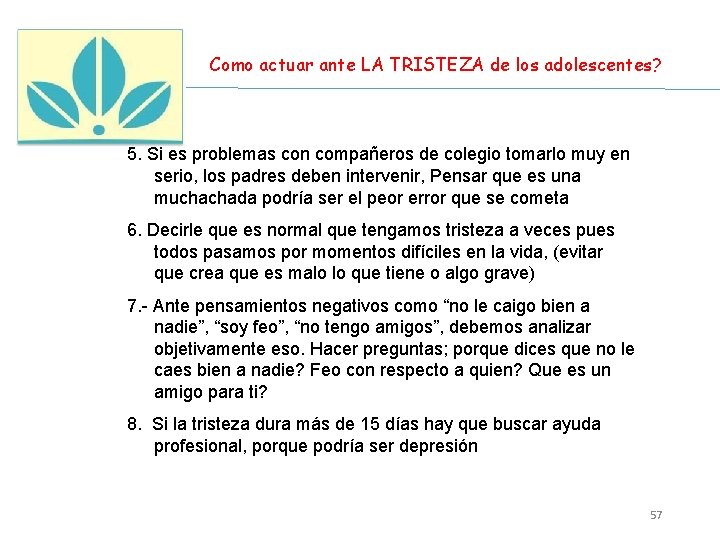 Como actuar ante LA TRISTEZA de los adolescentes?

5. Si es problemas con compañeros de colegio tomarlo muy en serio, los padres deben intervenir, Pensar que es una muchachada podría ser el peor error que se cometa

6. Decirle que es normal que tengamos tristeza a veces pues todos pasamos por momentos difíciles en la vida, (evitar que crea que es malo lo que tiene o algo grave)

7.- Ante pensamientos negativos como “no le caigo bien a nadie”, “soy feo”, “no tengo amigos”, debemos analizar objetivamente eso. Hacer preguntas; porque dices que no le caes bien a nadie? Feo con respecto a quien? Que es un amigo para ti?

8. Si la tristeza dura más de 15 días hay que buscar ayuda profesional, porque podría ser depresión

57